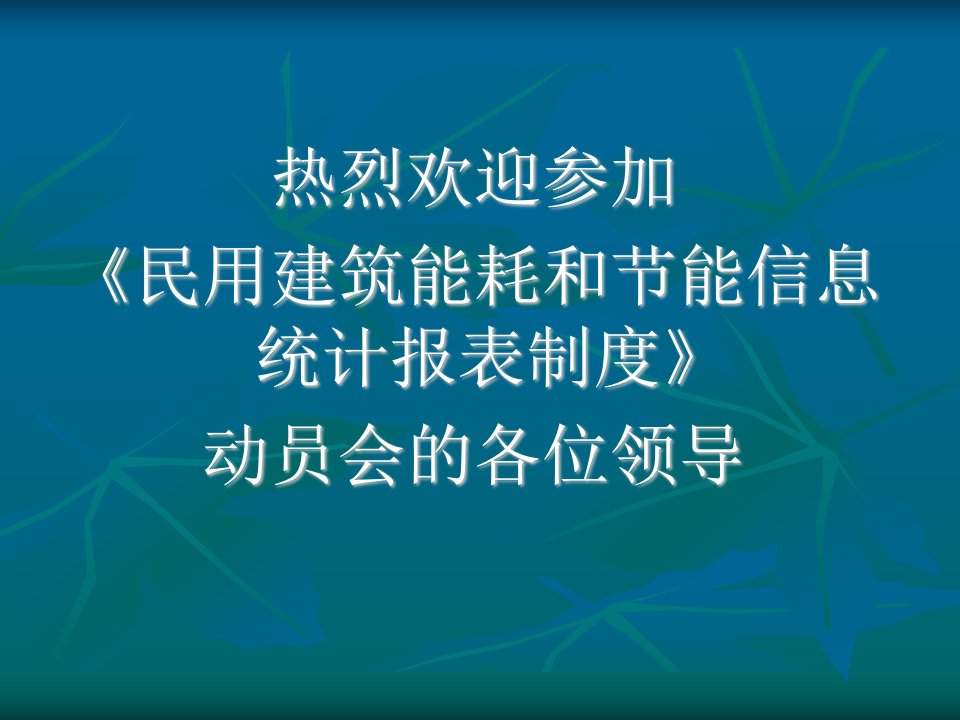 热烈欢迎参加
《民用建筑能耗和节能信息统计报表制度》
动员会的各位领导